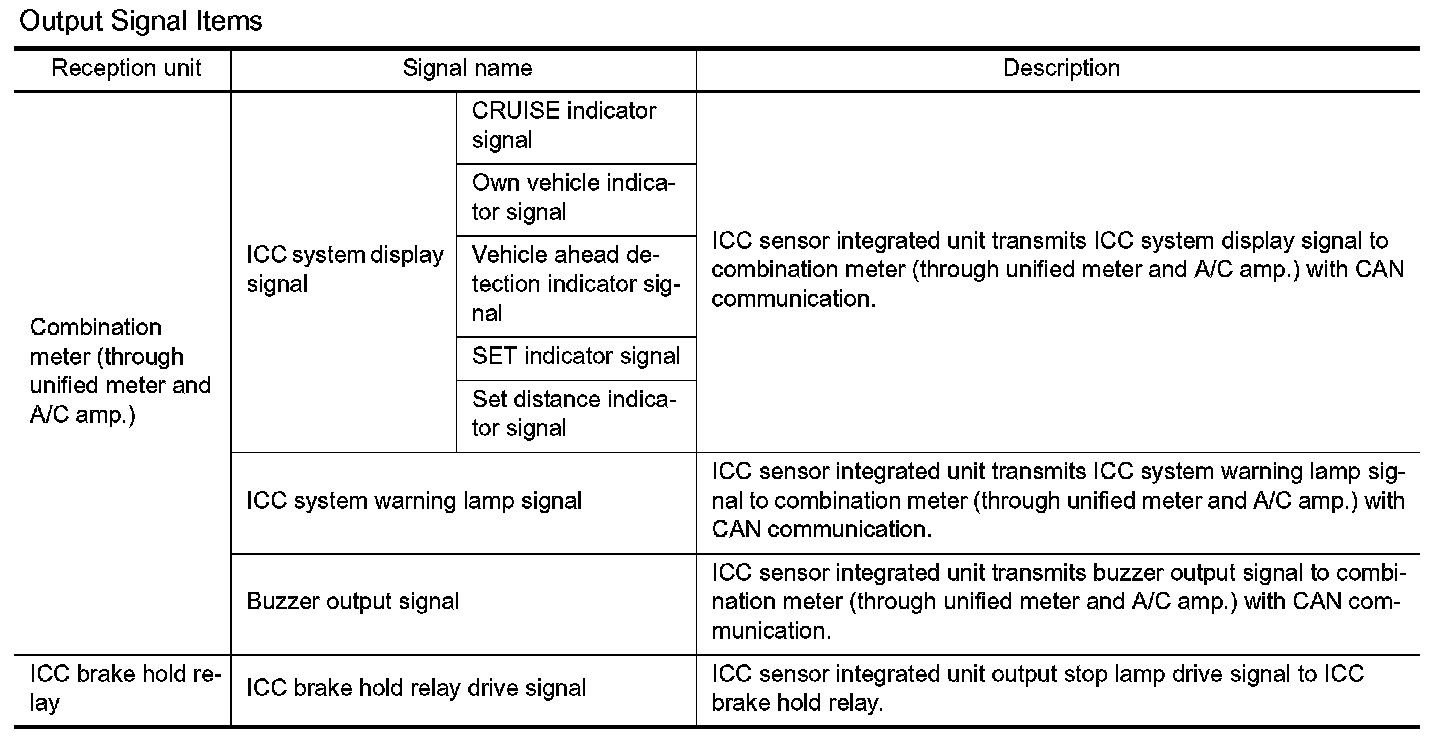 Output Signal Items

| Reception unit | Signal name | | Description |
|---|---|---|---|
| Combination meter (through unified meter and A/C amp.) | ICC system display signal | CRUISE indicator signal | ICC sensor integrated unit transmits ICC system display signal to combination meter (through unified meter and A/C amp.) with CAN communication. |
| | | Own vehicle indicator signal | |
| | | Vehicle ahead detection indicator signal | |
| | | SET indicator signal | |
| | | Set distance indicator signal | |
| | ICC system warning lamp signal | | ICC sensor integrated unit transmits ICC system warning lamp signal to combination meter (through unified meter and A/C amp.) with CAN communication. |
| | Buzzer output signal | | ICC sensor integrated unit transmits buzzer output signal to combination meter (through unified meter and A/C amp.) with CAN communication. |
| ICC brake hold relay | ICC brake hold relay drive signal | | ICC sensor integrated unit output stop lamp drive signal to ICC brake hold relay. |